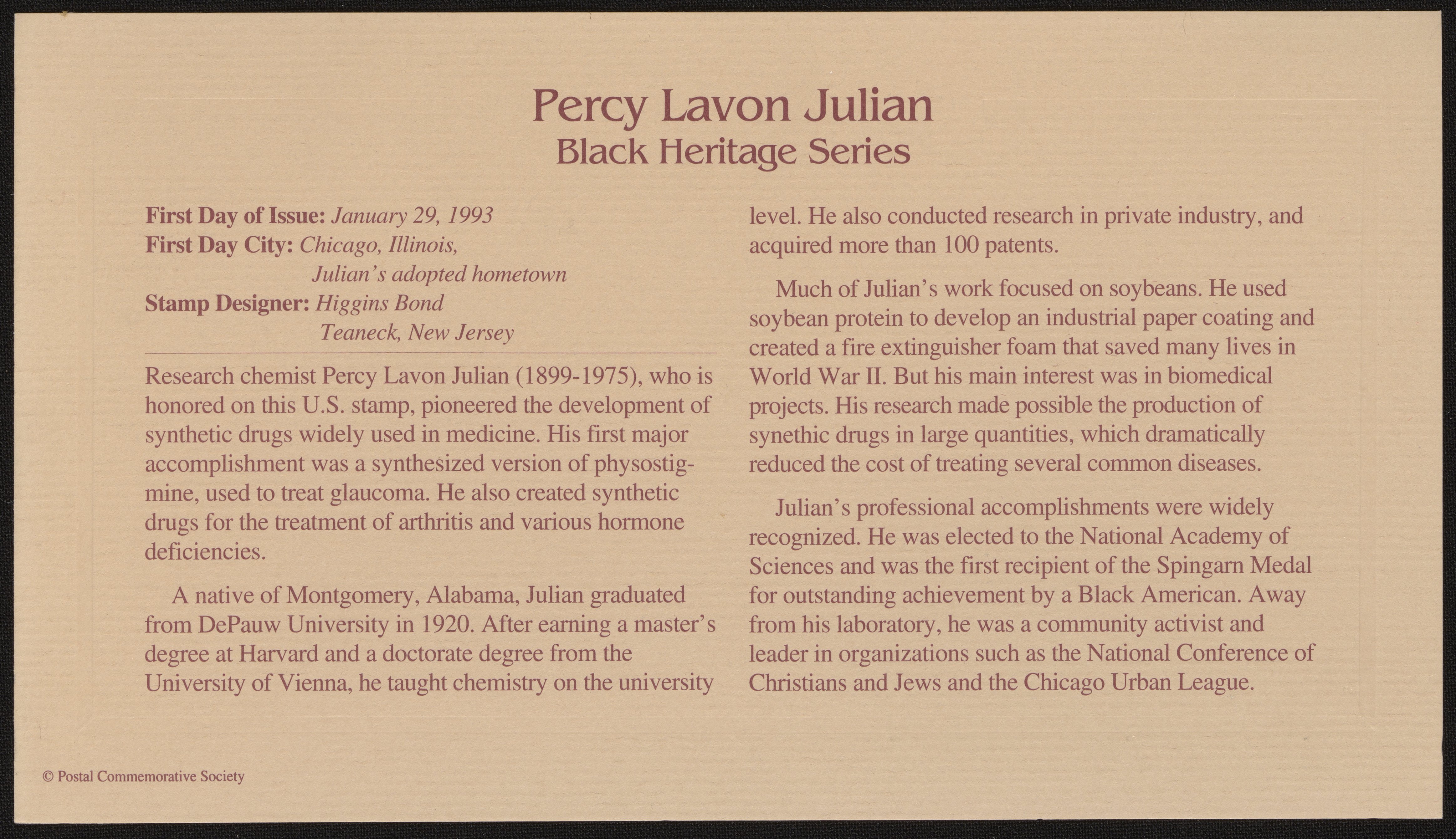 Percy Lavon Julian
Black Heritage Series

First Day of Issue: January 29, 1993
First Day City: Chicago, Illinois, Julian's adopted hometown
Stamp Designer: Higgins Bond Teaneck, New Jersey

Research chemist Percy Lavon Julian (1899-1975), who is honored on this U.S. stamp, pioneered the development of synthetic drugs widely used in medicine. His first major accomplishment was a synthesized version of physostigmine, used to treat glaucoma. He also created synthetic drugs for the treatment of arthritis and various hormone deficiencies.

A native of Montgomery, Alabama, Julian graduated from DePauw University in 1920. After earning a master's degree at Harvard and a doctorate degree from the University of Vienna, he taught chemistry on the university level. He also conducted research in private industry, and acquired more than 100 patents.

Much of Julian's work focused on soybeans. He used soybean protein to develop an industrial paper coating and created a fire extinguisher foam that saved many lives in World War II. But his main interest was in biomedical projects. His research made possible the production of synethic drugs in large quantities, which dramatically reduced the cost of treating several common diseases.

Julian's professional accomplishments were widely recognized. He was elected to the National Academy of Sciences and was the first recipient of the Spingarn Medal for outstanding achievement by a Black American. Away from his laboratory, he was a community activist and leader in organizations such as the National Conference of Christians and Jews and the Chicago Urban League.

© Postal Commemorative Society